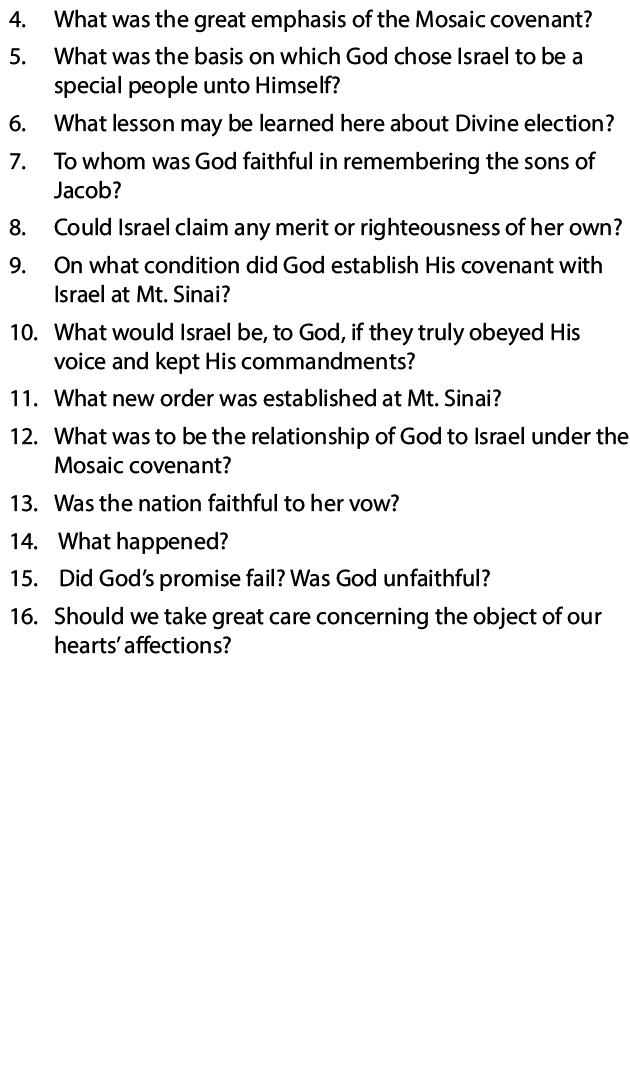 4. What was the great emphasis of the Mosaic covenant?

5. What was the basis on which God chose Israel to be a special people unto Himself?

6. What lesson may be learned here about Divine election?

7. To whom was God faithful in remembering the sons of Jacob?

8. Could Israel claim any merit or righteousness of her own?

9. On what condition did God establish His covenant with Israel at Mt. Sinai?

10. What would Israel be, to God, if they truly obeyed His voice and kept His commandments?

11. What new order was established at Mt. Sinai?

12. What was to be the relationship of God to Israel under the Mosaic covenant?

13. Was the nation faithful to her vow?

14. What happened?

15. Did God's promise fail? Was God unfaithful?

16. Should we take great care concerning the object of our hearts' affections?